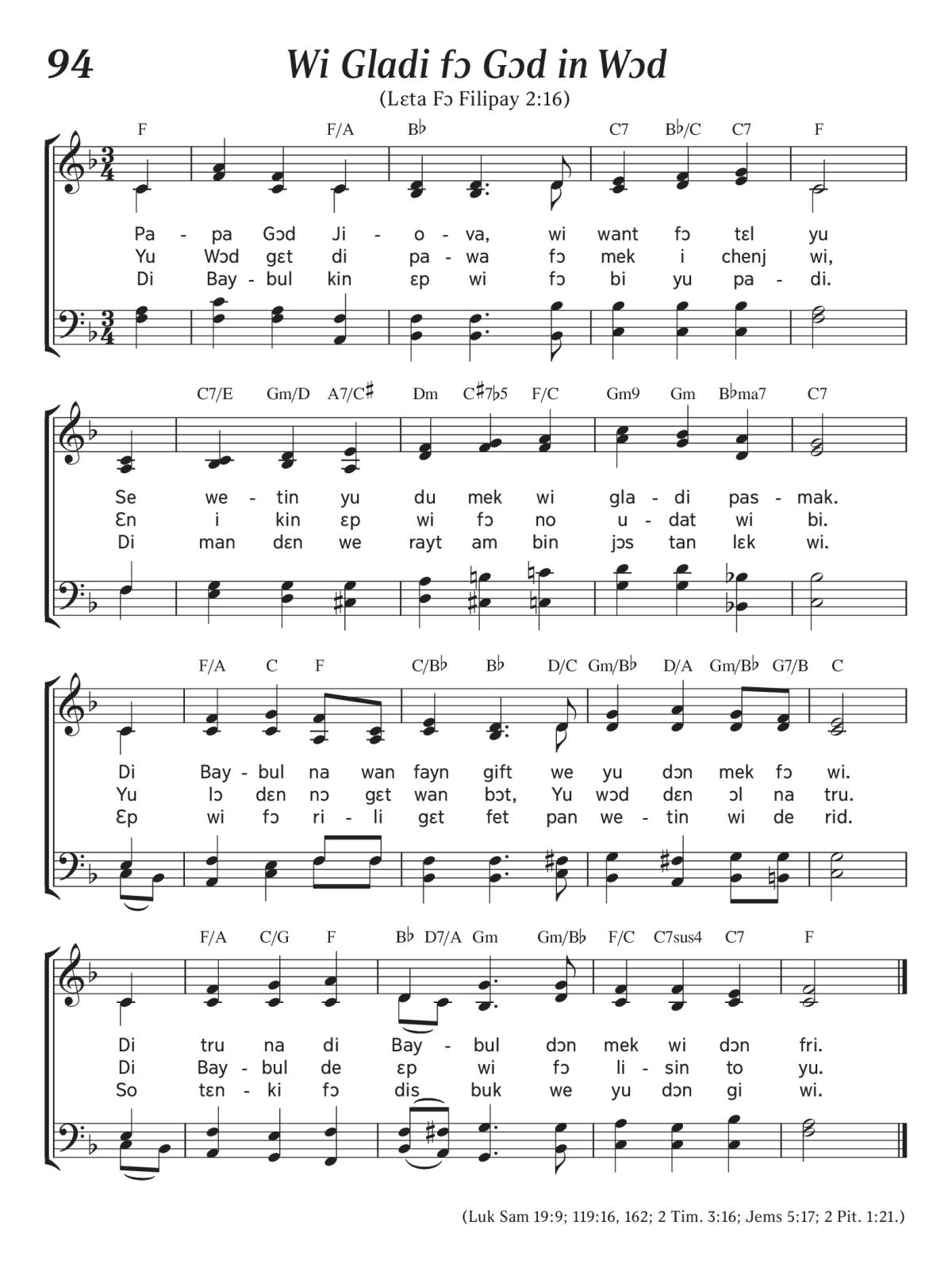 94

Wi Gladi fɔ Gɔd in Wɔd

(Lɛta Fɔ Filipay 2:16)

F F/A B♭ C7 B♭/C C7 F

Pa - pa Gɔd Ji - o - va, wi want fɔ tɛl yu
Yu Wɔd gɛt di pa - wa fɔ mek i chenj wi,
Di Bay - bul kin ɛp wi fɔ bi yu pa - di.

C7/E Gm/D A7/C♯ Dm C♯7♭5 F/C Gm9 Gm B♭ma7 C7

Se we - tin yu du mek wi gla - di pas - mak.
Ɛn i kin ɛp wi fɔ no u - dat wi bi.
Di man dɛn we rayt am bin jɔs tan lɛk wi.

F/A C F C/B♭ B♭ D/C Gm/B♭ D/A Gm/B♭ G7/B C

Di Bay - bul na wan fayn gift we yu dɔn mek fɔ wi.
Yu lɔ dɛn nɔ gɛt wan bɔt, Yu wɔd dɛn ɔl na tru.
Ɛp wi fɔ ri - li gɛt fet pan we - tin wi de rid.

F/A C/G F B♭ D7/A Gm Gm/B♭ F/C C7sus4 C7 F

Di tru na di Bay - bul dɔn mek wi dɔn fri.
Di Bay - bul de ɛp wi fɔ li - sin to yu.
So tɛn - ki fɔ dis buk we yu dɔn gi wi.

(Luk Sam 19:9; 119:16, 162; 2 Tim. 3:16; Jems 5:17; 2 Pit. 1:21.)